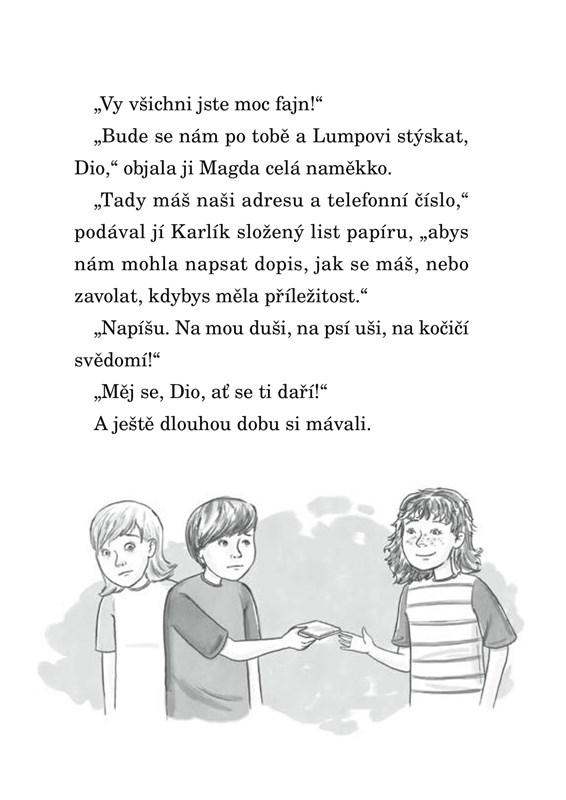 „Vy všichni jste moc fajn!“

„Bude se nám po tobě a Lumpovi stýskat, Dio,“ objala ji Magda celá naměkko.

„Tady máš naši adresu a telefonní číslo,“ podával jí Karlík složený list papíru, „abys nám mohla napsat dopis, jak se máš, nebo zavolat, kdybys měla příležitost.“

„Napíšu. Na mou duši, na psí uši, na kočičí svědomí!“

„Měj se, Dio, ať se ti daří!“

A ještě dlouhou dobu si mávali.